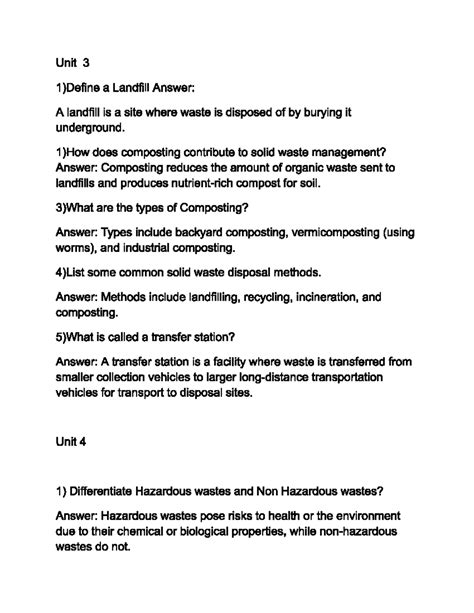 Unit 3

1)Define a Landfill Answer:

A landfill is a site where waste is disposed of by burying it underground.

1)How does composting contribute to solid waste management? Answer: Composting reduces the amount of organic waste sent to landfills and produces nutrient-rich compost for soil.

3)What are the types of Composting?

Answer: Types include backyard composting, vermicomposting (using worms), and industrial composting.

4)List some common solid waste disposal methods.

Answer: Methods include landfilling, recycling, incineration, and composting.

5)What is called a transfer station?

Answer: A transfer station is a facility where waste is transferred from smaller collection vehicles to larger long-distance transportation vehicles for transport to disposal sites.

Unit 4

1) Differentiate Hazardous wastes and Non Hazardous wastes?

Answer: Hazardous wastes pose risks to health or the environment due to their chemical or biological properties, while non-hazardous wastes do not.